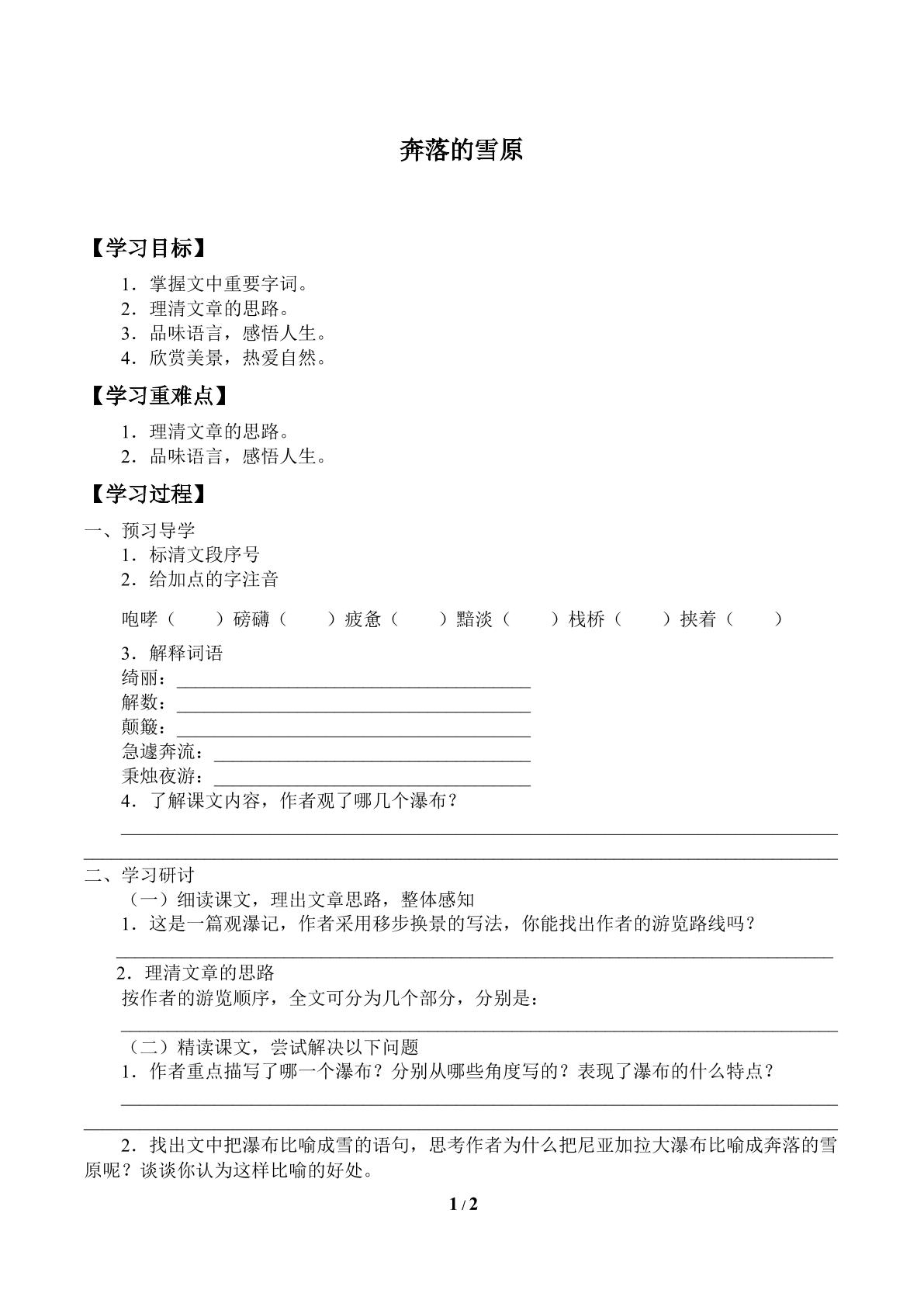 奔落的雪原

【学习目标】

1．掌握文中重要字词。
2．理清文章的思路。
3．品味语言，感悟人生。
4．欣赏美景，热爱自然。

【学习重难点】

1．理清文章的思路。
2．品味语言，感悟人生。

【学习过程】

一、预习导学
1．标清文段序号
2．给加点的字注音

咆哮（ ）磅礴（ ）疲惫（ ）黯淡（ ）栈桥（ ）挟着（ ）

3．解释词语
绮丽：____
解数：____
颠簸：____
急遽奔流：____
秉烛夜游：____
4．了解课文内容，作者观了哪几个瀑布？
____
____

二、学习研讨
（一）细读课文，理出文章思路，整体感知
1．这是一篇观瀑记，作者采用移步换景的写法，你能找出作者的游览路线吗？
____
2．理清文章的思路
按作者的游览顺序，全文可分为几个部分，分别是：
____
（二）精读课文，尝试解决以下问题
1．作者重点描写了哪一个瀑布？分别从哪些角度写的？表现了瀑布的什么特点？
____
____
2．找出文中把瀑布比喻成雪的语句，思考作者为什么把尼亚加拉大瀑布比喻成奔落的雪原呢？谈谈你认为这样比喻的好处。

1 / 2